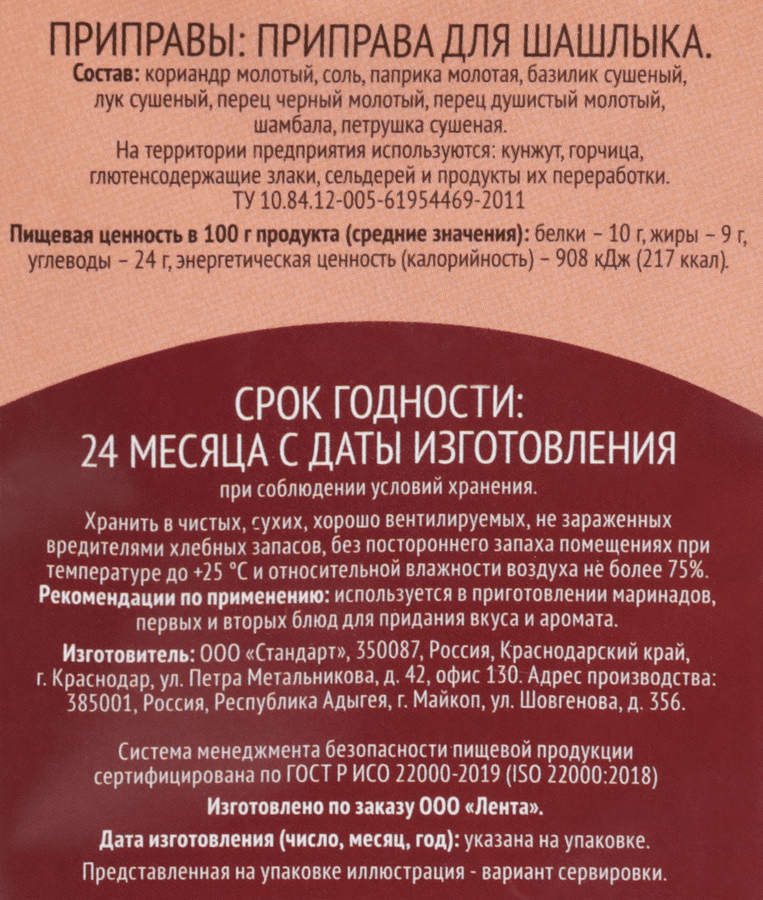 ПРИПРАВЫ: ПРИПРАВА ДЛЯ ШАШЛЫКА.
Состав: кориандр молотый, соль, паприка молотая, базилик сушеный, лук сушеный, перец черный молотый, перец душистый молотый, шамбала, петрушка сушеная.
На территории предприятия используются: кунжут, горчица, глютенсодержащие злаки, сельдерей и продукты их переработки.
ТУ 10.84.12-005-61954469-2011
Пищевая ценность в 100 г продукта (средние значения): белки – 10 г, жиры – 9 г, углеводы – 24 г, энергетическая ценность (калорийность) – 908 кДж (217 ккал).

СРОК ГОДНОСТИ:
24 МЕСЯЦА С ДАТЫ ИЗГОТОВЛЕНИЯ
при соблюдении условий хранения.

Хранить в чистых, сухих, хорошо вентилируемых, не зараженных вредителями хлебных запасов, без постороннего запаха помещениях при температуре до +25 °С и относительной влажности воздуха не более 75%.
Рекомендации по применению: используется в приготовлении маринадов, первых и вторых блюд для придания вкуса и аромата.
Изготовитель: ООО «Стандарт», 350087, Россия, Краснодарский край, г. Краснодар, ул. Петра Метальникова, д. 42, офис 130. Адрес производства: 385001, Россия, Республика Адыгея, г. Майкоп, ул. Шовгенова, д. 356.

Система менеджмента безопасности пищевой продукции сертифицирована по ГОСТ Р ИСО 22000-2019 (ISO 22000:2018)
Изготовлено по заказу ООО «Лента».
Дата изготовления (число, месяц, год): указана на упаковке.
Представленная на упаковке иллюстрация - вариант сервировки.